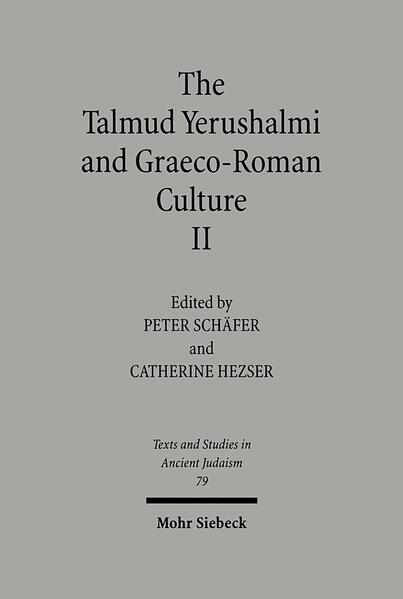 The Talmud Yerushalmi and Graeco-Roman Culture
II

Edited by
PETER SCHÄFER
and
CATHERINE HEZSER

Texts and Studies in Ancient Judaism
79

Mohr Siebeck